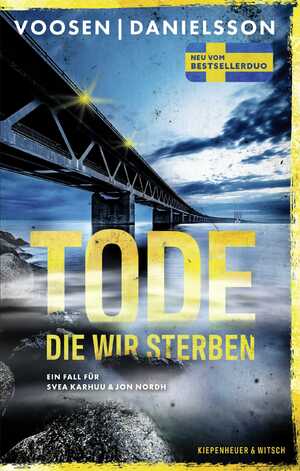 VOOSEN | DANIELSSON

NEU VOM BESTSELLERDUO

TODE
DIE WIR STERBEN

EIN FALL FÜR
SVEA KARHUU & JON NORDH

KIEPENHEUER & WITSCH